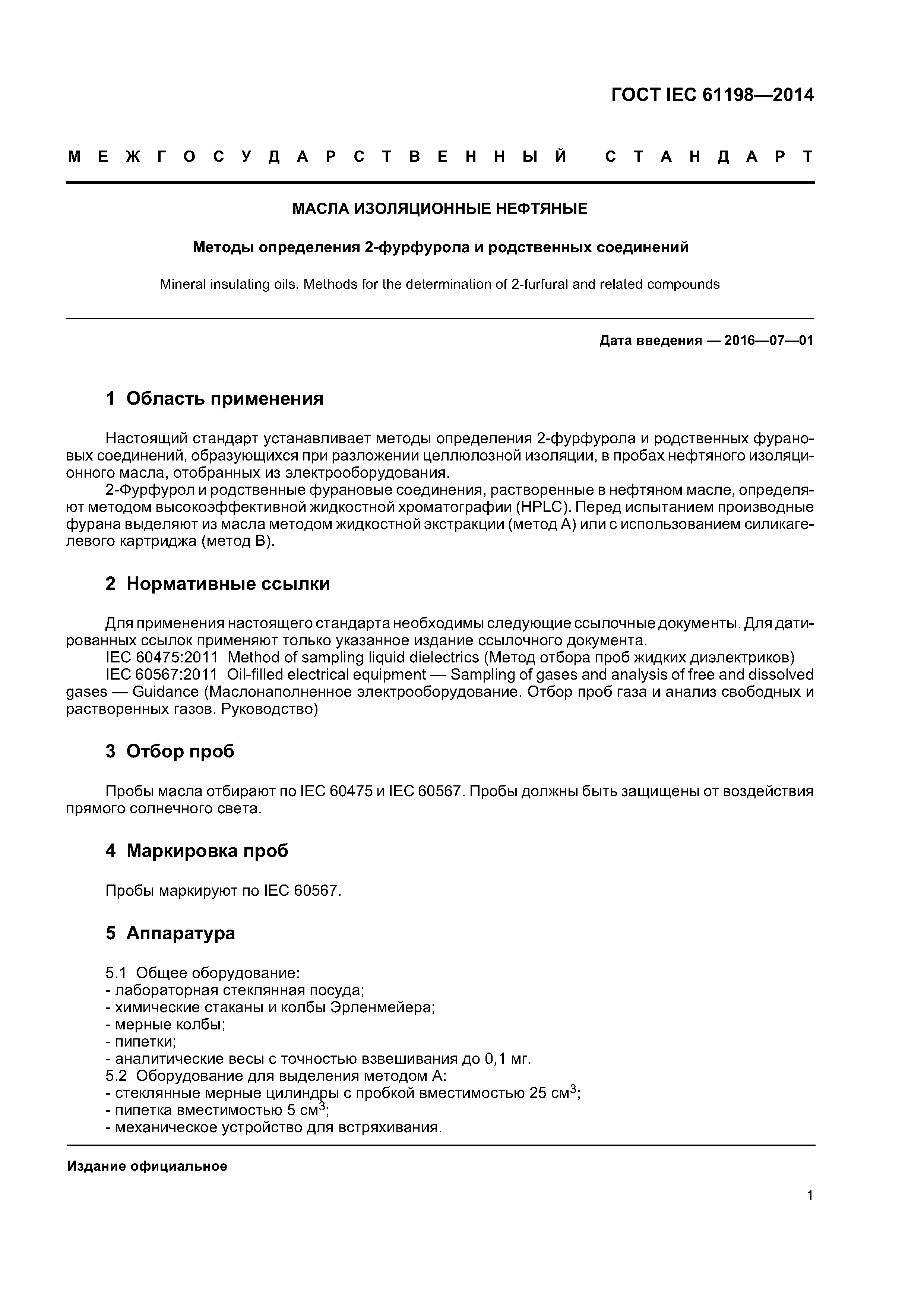 ГОСТ IEC 61198—2014

МЕЖГОСУДАРСТВЕННЫЙ СТАНДАРТ

МАСЛА ИЗОЛЯЦИОННЫЕ НЕФТЯНЫЕ

Методы определения 2-фурфурола и родственных соединений

Mineral insulating oils. Methods for the determination of 2-furfural and related compounds

Дата введения — 2016—07—01

1 Область применения

Настоящий стандарт устанавливает методы определения 2-фурфурола и родственных фурановых соединений, образующихся при разложении целлюлозной изоляции, в пробах нефтяного изоляционного масла, отобранных из электрооборудования.

2-Фурфурол и родственные фурановые соединения, растворенные в нефтяном масле, определяют методом высокоэффективной жидкостной хроматографии (HPLC). Перед испытанием производные фурана выделяют из масла методом жидкостной экстракции (метод А) или с использованием силикагелевого картриджа (метод В).

2 Нормативные ссылки

Для применения настоящего стандарта необходимы следующие ссылочные документы. Для датированных ссылок применяют только указанное издание ссылочного документа.

IEC 60475:2011 Method of sampling liquid dielectrics (Метод отбора проб жидких диэлектриков)

IEC 60567:2011 Oil-filled electrical equipment — Sampling of gases and analysis of free and dissolved gases — Guidance (Маслонаполненное электрооборудование. Отбор проб газа и анализ свободных и растворенных газов. Руководство)

3 Отбор проб

Пробы масла отбирают по IEC 60475 и IEC 60567. Пробы должны быть защищены от воздействия прямого солнечного света.

4 Маркировка проб

Пробы маркируют по IEC 60567.

5 Аппаратура

5.1 Общее оборудование:
- лабораторная стеклянная посуда;
- химические стаканы и колбы Эрленмейера;
- мерные колбы;
- пипетки;
- аналитические весы с точностью взвешивания до 0,1 мг.
5.2 Оборудование для выделения методом А:
- стеклянные мерные цилиндры с пробкой вместимостью 25 см$^3$;
- пипетка вместимостью 5 см$^3$;
- механическое устройство для встряхивания.

Издание официальное

1